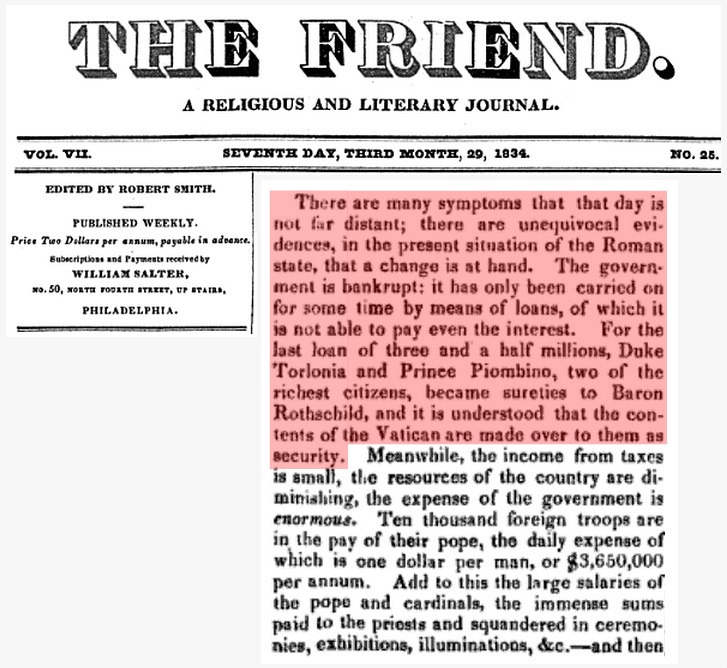 THE FRIEND.

A RELIGIOUS AND LITERARY JOURNAL.

VOL. VII. SEVENTH DAY, THIRD MONTH, 29, 1834. NO. 25.

EDITED BY ROBERT SMITH.

PUBLISHED WEEKLY.
Price Two Dollars per annum, payable in advance.
Subscriptions and Payments received by
WILLIAM SALTER,
NO. 50, NORTH FOURTH STREET, UP STAIRS,
PHILADELPHIA.

There are many symptoms that that day is not far distant; there are unequivocal evidences, in the present situation of the Roman state, that a change is at hand. The government is bankrupt: it has only been carried on for some time by means of loans, of which it is not able to pay even the interest. For the last loan of three and a half millions, Duke Torlonia and Prince Piombino, two of the richest citizens, became sureties to Baron Rothschild, and it is understood that the contents of the Vatican are made over to them as security. Meanwhile, the income from taxes is small, the resources of the country are diminishing, the expense of the government is enormous. Ten thousand foreign troops are in the pay of their pope, the daily expense of which is one dollar per man, or $3,650,000 per annum. Add to this the large salaries of the pope and cardinals, the immense sums paid to the priests and squandered in ceremonies, exhibitions, illuminations, &c.—and then